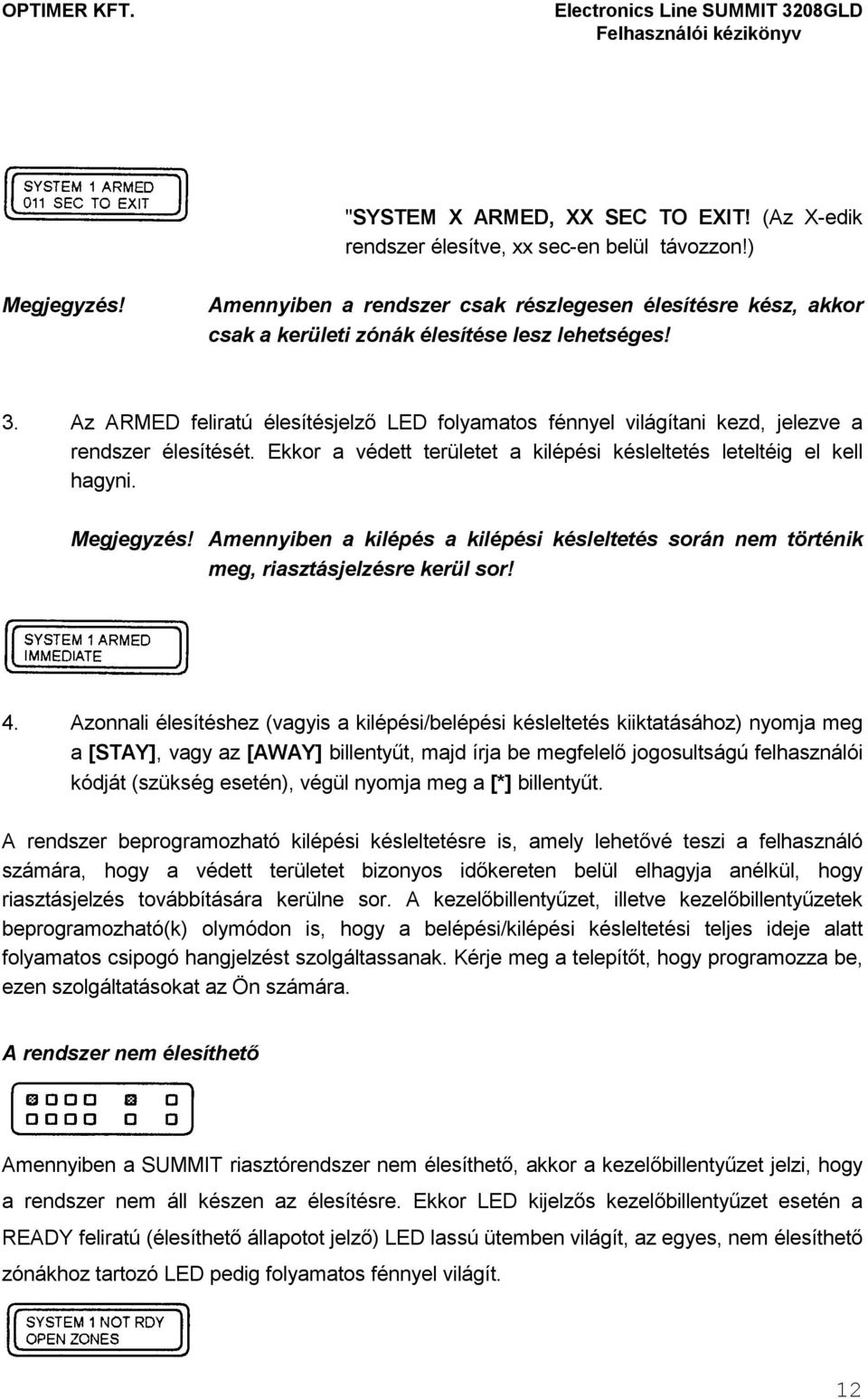 OPTIMER KFT.

Electronics Line SUMMIT 3208GLD
Felhasználói kézikönyv

SYSTEM 1 ARMED
011 SEC TO EXIT

"SYSTEM X ARMED, XX SEC TO EXIT! (Az X-edik rendszer élesítve, xx sec-en belül távozzon!)

Megjegyzés! Amennyiben a rendszer csak részlegesen élesítésre kész, akkor csak a kerületi zónák élesítése lesz lehetséges!

3. Az ARMED feliratú élesítésjelző LED folyamatos fénnyel világítani kezd, jelezve a rendszer élesítését. Ekkor a védett területet a kilépési késleltetés leteltéig el kell hagyni.

Megjegyzés! Amennyiben a kilépés a kilépési késleltetés során nem történik meg, riasztásjelzésre kerül sor!

SYSTEM 1 ARMED
IMMEDIATE

4. Azonnali élesítéshez (vagyis a kilépési/belépési késleltetés kiiktatásához) nyomja meg a [STAY], vagy az [AWAY] billentyűt, majd írja be megfelelő jogosultságú felhasználói kódját (szükség esetén), végül nyomja meg a [*] billentyűt.

A rendszer beprogramozható kilépési késleltetésre is, amely lehetővé teszi a felhasználó számára, hogy a védett területet bizonyos időkereten belül elhagyja anélkül, hogy riasztásjelzés továbbítására kerülne sor. A kezelőbillentyűzet, illetve kezelőbillentyűzetek beprogramozható(k) olymódon is, hogy a belépési/kilépési késleltetési teljes ideje alatt folyamatos csipogó hangjelzést szolgáltassanak. Kérje meg a telepítőt, hogy programozza be, ezen szolgáltatásokat az Ön számára.

A rendszer nem élesíthető

Amennyiben a SUMMIT riasztórendszer nem élesíthető, akkor a kezelőbillentyűzet jelzi, hogy a rendszer nem áll készen az élesítésre. Ekkor LED kijelzős kezelőbillentyűzet esetén a READY feliratú (élesíthető állapotot jelző) LED lassú ütemben világít, az egyes, nem élesíthető zónákhoz tartozó LED pedig folyamatos fénnyel világít.

SYSTEM 1 NOT RDY
OPEN ZONES

12